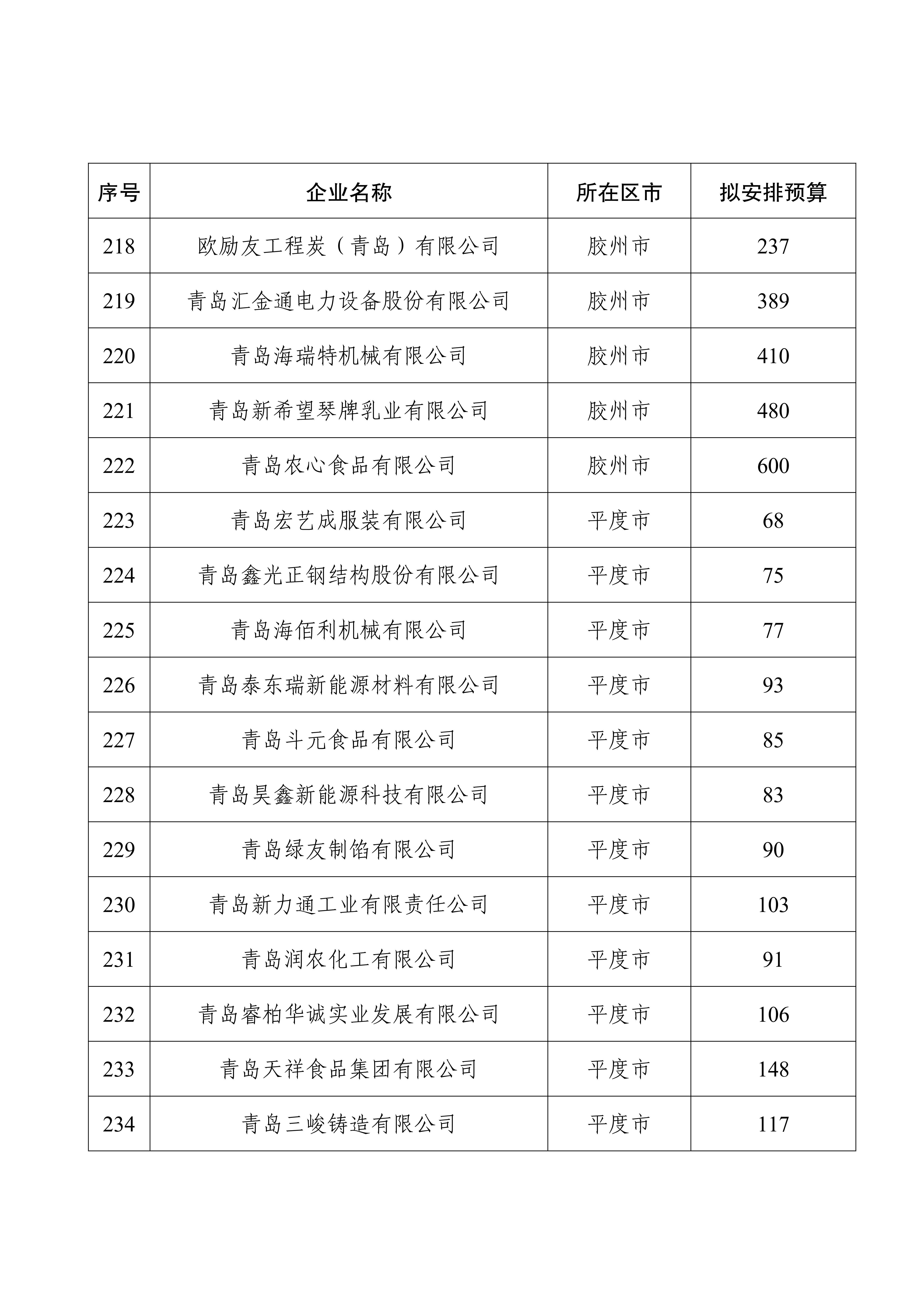 | 序号 | 企业名称 | 所在区市 | 拟安排预算 |
|---|---|---|---|
| 218 | 欧励友工程炭（青岛）有限公司 | 胶州市 | 237 |
| 219 | 青岛汇金通电力设备股份有限公司 | 胶州市 | 389 |
| 220 | 青岛海瑞特机械有限公司 | 胶州市 | 410 |
| 221 | 青岛新希望琴牌乳业有限公司 | 胶州市 | 480 |
| 222 | 青岛农心食品有限公司 | 胶州市 | 600 |
| 223 | 青岛宏艺成服装有限公司 | 平度市 | 68 |
| 224 | 青岛鑫光正钢结构股份有限公司 | 平度市 | 75 |
| 225 | 青岛海佰利机械有限公司 | 平度市 | 77 |
| 226 | 青岛泰东瑞新能源材料有限公司 | 平度市 | 93 |
| 227 | 青岛斗元食品有限公司 | 平度市 | 85 |
| 228 | 青岛昊鑫新能源科技有限公司 | 平度市 | 83 |
| 229 | 青岛绿友制馅有限公司 | 平度市 | 90 |
| 230 | 青岛新力通工业有限责任公司 | 平度市 | 103 |
| 231 | 青岛润农化工有限公司 | 平度市 | 91 |
| 232 | 青岛睿柏华诚实业发展有限公司 | 平度市 | 106 |
| 233 | 青岛天祥食品集团有限公司 | 平度市 | 148 |
| 234 | 青岛三峻铸造有限公司 | 平度市 | 117 |